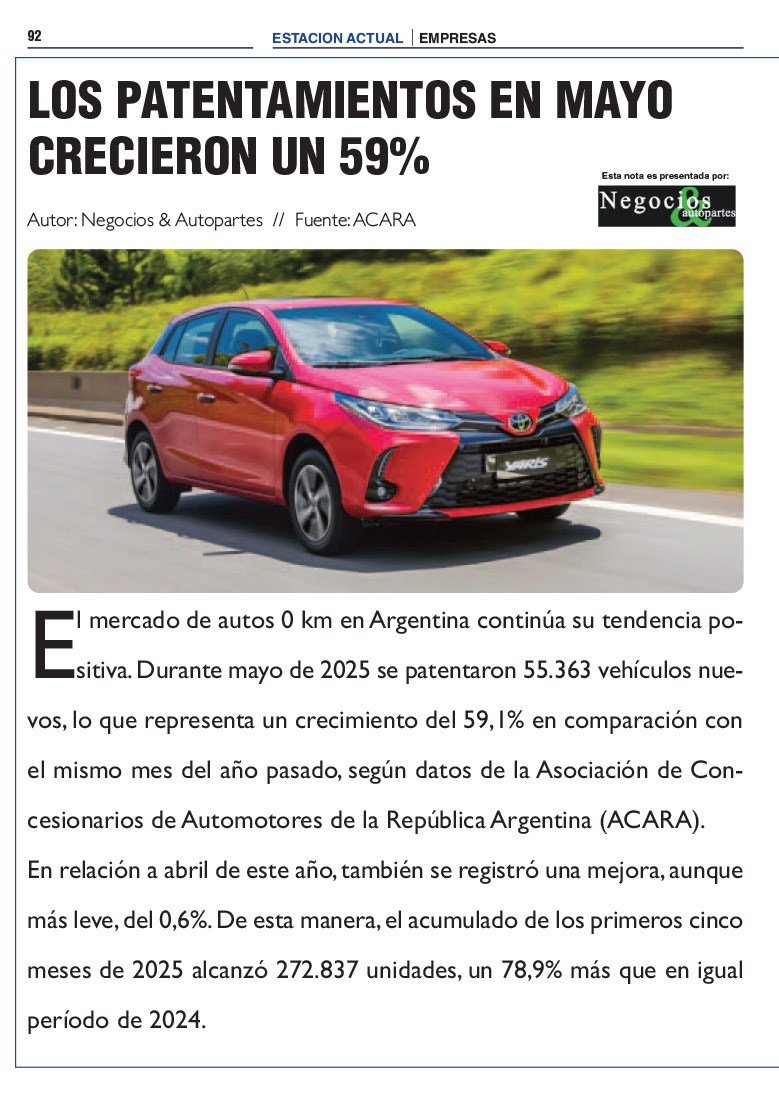 92

ESTACION ACTUAL | EMPRESAS

LOS PATENTAMIENTOS EN MAYO CRECIERON UN 59%

Esta nota es presentada por:

Negocios & autopartes

Autor: Negocios & Autopartes // Fuente: ACARA

YARIS

El mercado de autos 0 km en Argentina continúa su tendencia positiva. Durante mayo de 2025 se patentaron 55.363 vehículos nuevos, lo que representa un crecimiento del 59,1% en comparación con el mismo mes del año pasado, según datos de la Asociación de Concesionarios de Automotores de la República Argentina (ACARA).

En relación a abril de este año, también se registró una mejora, aunque más leve, del 0,6%. De esta manera, el acumulado de los primeros cinco meses de 2025 alcanzó 272.837 unidades, un 78,9% más que en igual período de 2024.